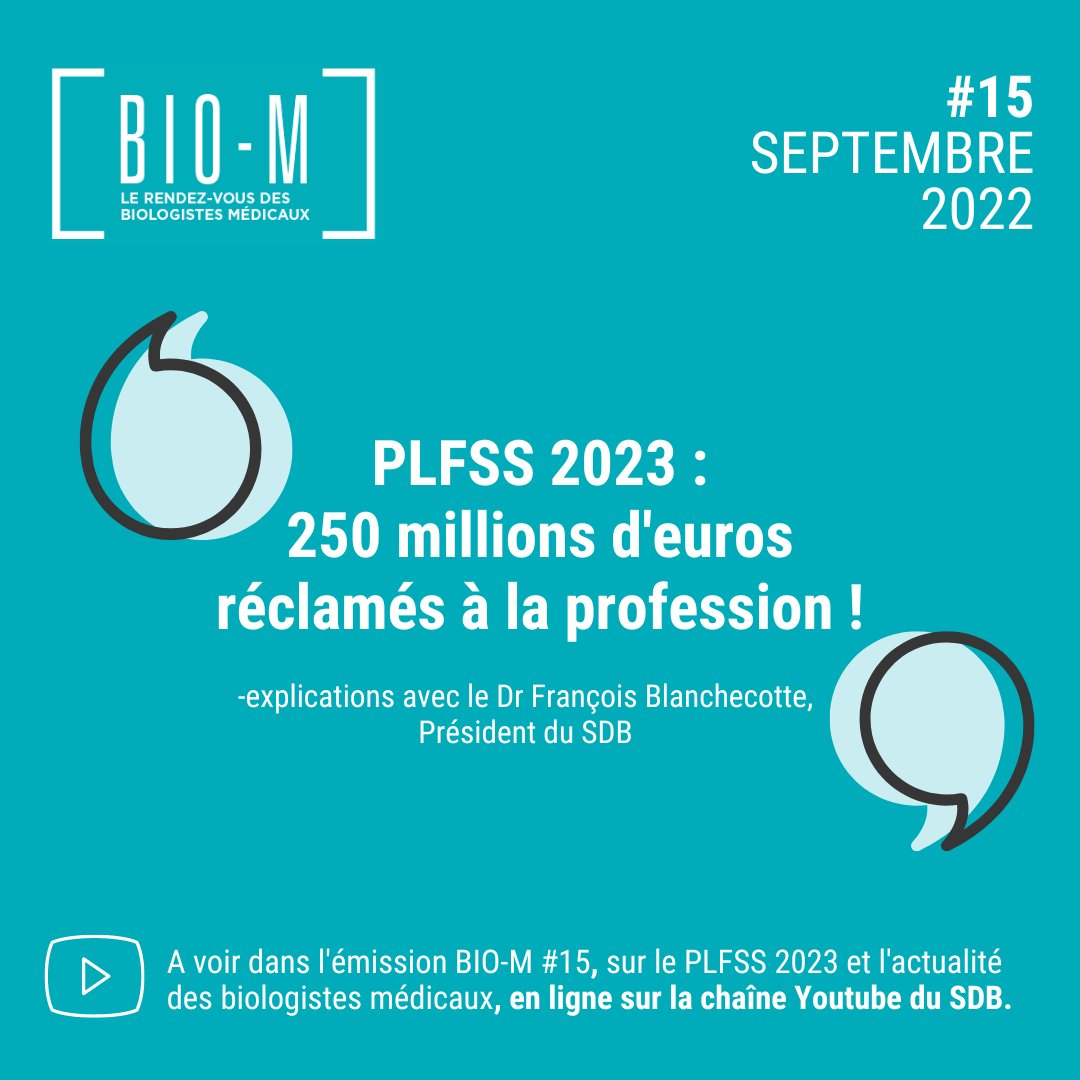 BIO-M
LE RENDEZ-VOUS DES BIOLOGISTES MÉDICAUX

#15
SEPTEMBRE
2022

PLFSS 2023 :
250 millions d'euros réclamés à la profession !

-explications avec le Dr François Blanchecotte, Président du SDB

A voir dans l'émission BIO-M #15, sur le PLFSS 2023 et l'actualité des biologistes médicaux, en ligne sur la chaîne Youtube du SDB.